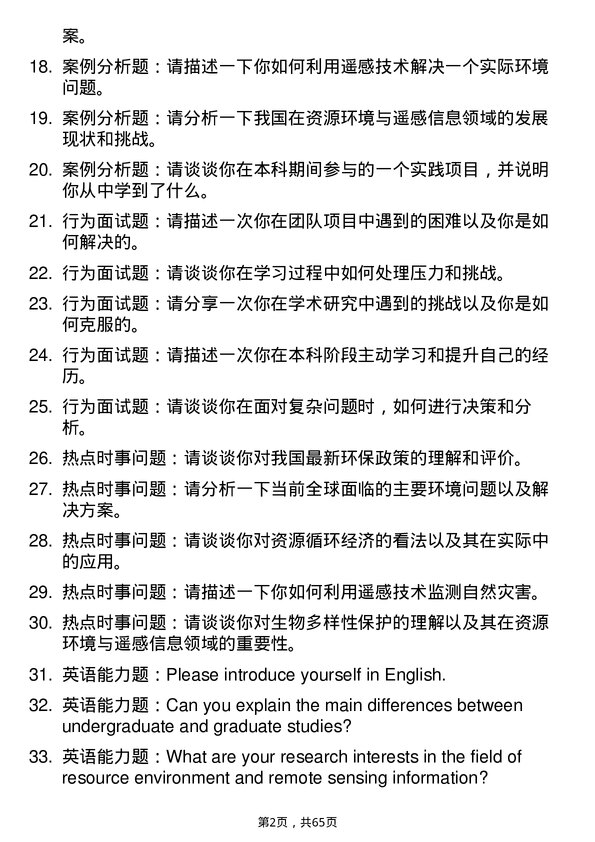 案。

18. 案例分析题：请描述一下你如何利用遥感技术解决一个实际环境问题。

19. 案例分析题：请分析一下我国在资源环境与遥感信息领域的发展现状和挑战。

20. 案例分析题：请谈谈你在本科期间参与的一个实践项目，并说明你从中学到了什么。

21. 行为面试题：请描述一次你在团队项目中遇到的困难以及你是如何解决的。

22. 行为面试题：请谈谈你在学习过程中如何处理压力和挑战。

23. 行为面试题：请分享一次你在学术研究中遇到的挑战以及你是如何克服的。

24. 行为面试题：请描述一次你在本科阶段主动学习和提升自己的经历。

25. 行为面试题：请谈谈你在面对复杂问题时，如何进行决策和分析。

26. 热点时事问题：请谈谈你对我国最新环保政策的理解和评价。

27. 热点时事问题：请分析一下当前全球面临的主要环境问题以及解决方案。

28. 热点时事问题：请谈谈你对资源循环经济的看法以及其在实际中的应用。

29. 热点时事问题：请描述一下你如何利用遥感技术监测自然灾害。

30. 热点时事问题：请谈谈你对生物多样性保护的理解以及其在资源环境与遥感信息领域的重要性。

31. 英语能力题：Please introduce yourself in English.

32. 英语能力题：Can you explain the main differences between undergraduate and graduate studies?

33. 英语能力题：What are your research interests in the field of resource environment and remote sensing information?

第2页，共65页